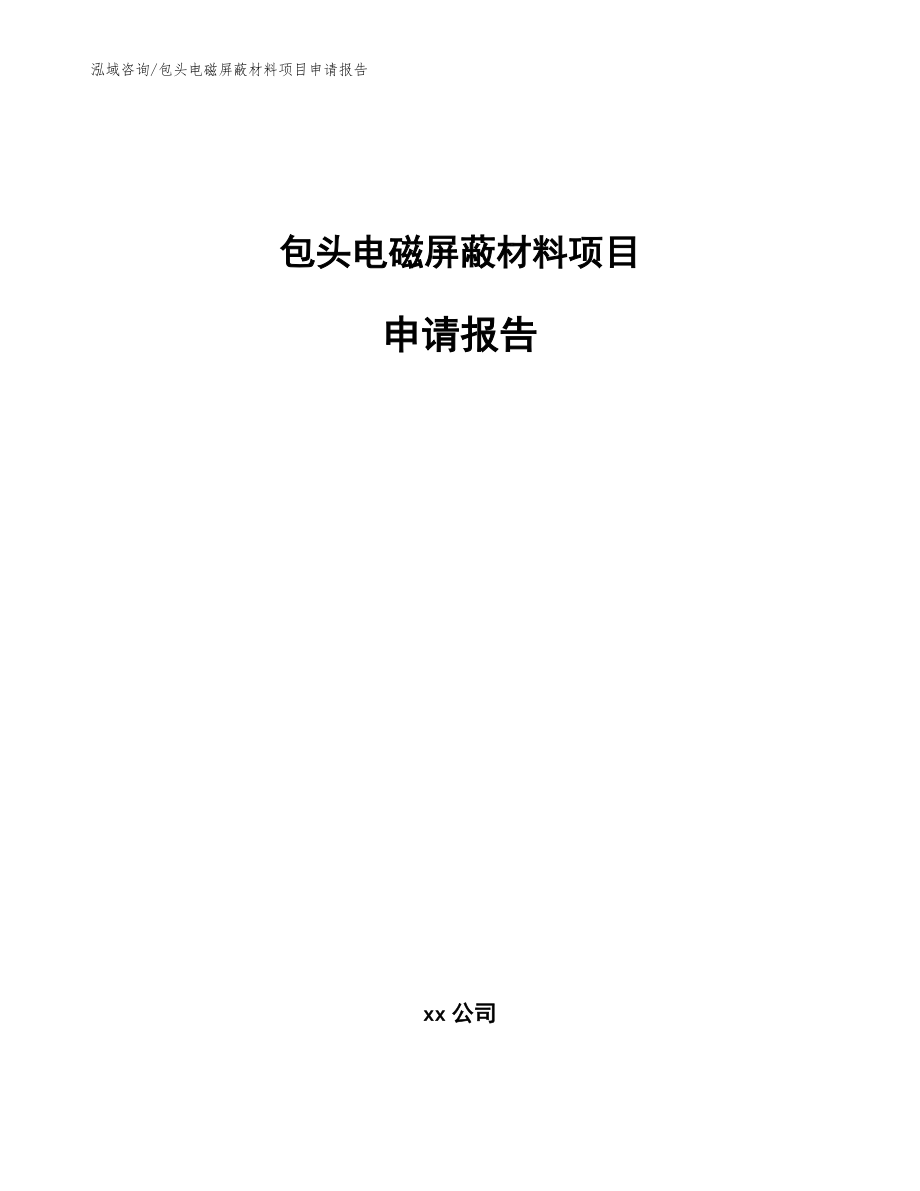 泓域咨询/包头电磁屏蔽材料项目申请报告

包头电磁屏蔽材料项目

申请报告

xx 公司